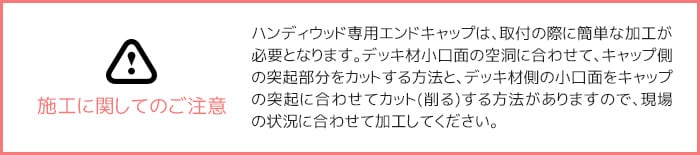 施工に関してのご注意

ハンディウッド専用エンドキャップは、取付の際に簡単な加工が必要となります。デッキ材小口面の空洞に合わせて、キャップ側の突起部分をカットする方法と、デッキ材側の小口面をキャップの突起に合わせてカット(削る)する方法がありますので、現場の状況に合わせて加工してください。